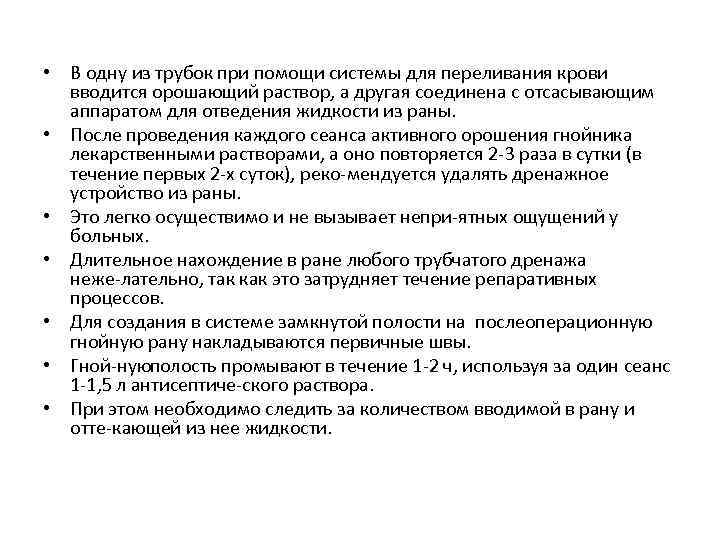 • В одну из трубок при помощи системы для переливания крови вводится орошающий раствор, а другая соединена с отсасывающим аппаратом для отведения жидкости из раны.
• После проведения каждого сеанса активного орошения гнойника лекарственными растворами, а оно повторяется 2-3 раза в сутки (в течение первых 2-х суток), реко-мендуется удалять дренажное устройство из раны.
• Это легко осуществимо и не вызывает непри-ятных ощущений у больных.
• Длительное нахождение в ране любого трубчатого дренажа неже-лательно, так как это затрудняет течение репаративных процессов.
• Для создания в системе замкнутой полости на послеоперационную гнойную рану накладываются первичные швы.
• Гной-нуюполость промывают в течение 1-2 ч, используя за один сеанс 1-1,5 л антисептиче-ского раствора.
• При этом необходимо следить за количеством вводимой в рану и отте-кающей из нее жидкости.